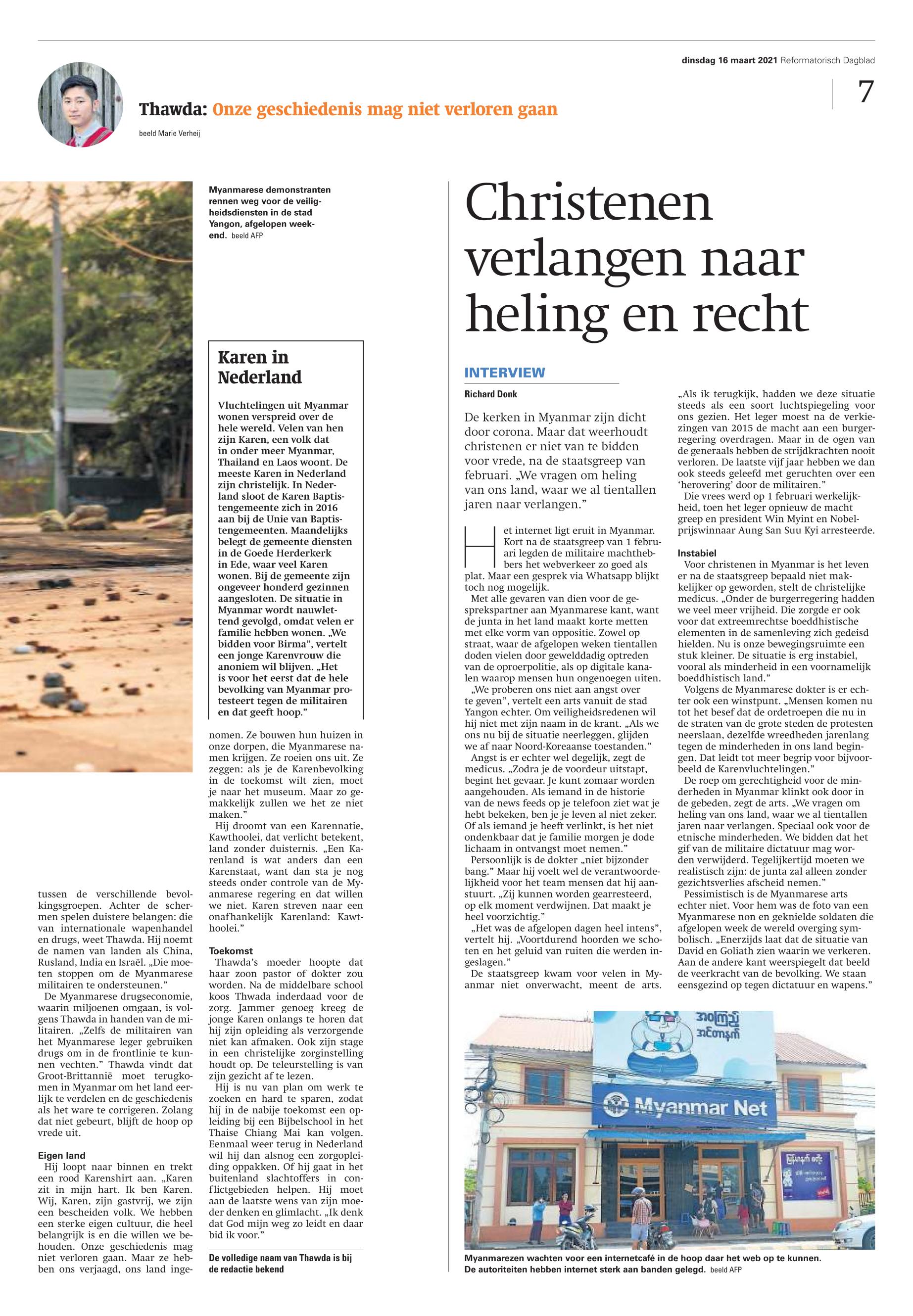 dinsdag 16 maart 2021 Reformatorisch Dagblad

7

Thawda: Onze geschiedenis mag niet verloren gaan

beeld Marie Verheij

Myanmarese demonstranten rennen weg voor de veiligheidsdiensten in de stad Yangon, afgelopen weekend. beeld AFP

Karen in Nederland

Vluchtelingen uit Myanmar wonen verspreid over de hele wereld. Velen van hen zijn Karen, een volk dat in onder meer Myanmar, Thailand en Laos woont. De meeste Karen in Nederland zijn christelijk. In Nederland sloot de Karen Baptistengemeente zich in 2016 aan bij de Unie van Baptistengemeenten. Maandelijks belegt de gemeente diensten in de Goede Herderkerk in Ede, waar veel Karen wonen. Bij de gemeente zijn ongeveer honderd gezinnen aangesloten. De situatie in Myanmar wordt nauwlettend gevolgd, omdat velen er familie hebben wonen. „We bidden voor Birma”, vertelt een jonge Karenvrouw die anoniem wil blijven. „Het is voor het eerst dat de hele bevolking van Myanmar protesteert tegen de militairen en dat geeft hoop.”

tussen de verschillende bevolkingsgroepen. Achter de schermen spelen duistere belangen: die van internationale wapenhandel en drugs, weet Thawda. Hij noemt de namen van landen als China, Rusland, India en Israël. „Die moeten stoppen om de Myanmarese militairen te ondersteunen.”
De Myanmarese drugseconomie, waarin miljoenen omgaan, is volgens Thawda in handen van de militairen. „Zelfs de militairen van het Myanmarese leger gebruiken drugs om in de frontlinie te kunnen vechten.” Thawda vindt dat Groot-Brittannië moet terugkomen in Myanmar om het land eerlijk te verdelen en de geschiedenis als het ware te corrigeren. Zolang dat niet gebeurt, blijft de hoop op vrede uit.

Eigen land
Hij loopt naar binnen en trekt een rood Karenshirt aan. „Karen zit in mijn hart. Ik ben Karen. Wij, Karen, zijn gastvrij, we zijn een bescheiden volk. We hebben een sterke eigen cultuur, die heel belangrijk is en die willen we behouden. Onze geschiedenis mag niet verloren gaan. Maar ze hebben ons verjaagd, ons land ingenomen. Ze bouwen hun huizen in onze dorpen, die Myanmarese namen krijgen. Ze roeien ons uit. Ze zeggen: als je de Karenbevolking in de toekomst wilt zien, moet je naar het museum. Maar zo gemakkelijk zullen we het ze niet maken.”
Hij droomt van een Karennatie, Kawthoolei, dat verlicht betekent, land zonder duisternis. „Een Karenland is wat anders dan een Karenstaat, want dan sta je nog steeds onder controle van de Myanmarese regering en dat willen we niet. Karen streven naar een onafhankelijk Karenland: Kawthoolei.”

Toekomst
Thawda’s moeder hoopte dat haar zoon pastor of dokter zou worden. Na de middelbare school koos Thwada inderdaad voor de zorg. Jammer genoeg kreeg de jonge Karen onlangs te horen dat hij zijn opleiding als verzorgende niet kan afmaken. Ook zijn stage in een christelijke zorginstelling houdt op. De teleurstelling is van zijn gezicht af te lezen.
Hij is nu van plan om werk te zoeken en hard te sparen, zodat hij in de nabije toekomst een opleiding bij een Bijbelschool in het Thaise Chiang Mai kan volgen. Eenmaal weer terug in Nederland wil hij dan alsnog een zorgopleiding oppakken. Of hij gaat in het buitenland slachtoffers in conflictgebieden helpen. Hij moet aan de laatste wens van zijn moeder denken en glimlacht. „Ik denk dat God mijn weg zo leidt en daar bid ik voor.”

De volledige naam van Thawda is bij de redactie bekend

Christenen verlangen naar heling en recht

INTERVIEW
Richard Donk

De kerken in Myanmar zijn dicht door corona. Maar dat weerhoudt christenen er niet van te bidden voor vrede, na de staatsgreep van februari. „We vragen om heling van ons land, waar we al tientallen jaren naar verlangen.”

Het internet ligt eruit in Myanmar. Kort na de staatsgreep van 1 februari legden de militaire machthebbers het webverkeer zo goed als plat. Maar een gesprek via Whatsapp blijkt toch nog mogelijk.
Met alle gevaren van dien voor de gesprekspartner aan Myanmarese kant, want de junta in het land maakt korte metten met elke vorm van oppositie. Zowel op straat, waar de afgelopen weken tientallen doden vielen door gewelddadig optreden van de oproerpolitie, als op digitale kanalen waarop mensen hun ongenoegen uiten.
„We proberen ons niet aan angst over te geven”, vertelt een arts vanuit de stad Yangon echter. Om veiligheidsredenen wil hij niet met zijn naam in de krant. „Als we ons nu bij de situatie neerleggen, glijden we af naar Noord-Koreaanse toestanden.”
Angst is er echter wel degelijk, zegt de medicus. „Zodra je de voordeur uitstapt, begint het gevaar. Je kunt zomaar worden aangehouden. Als iemand in de historie van de news feeds op je telefoon ziet wat je hebt bekeken, ben je je leven al niet zeker. Of als iemand je heeft verlinkt, is het niet ondenkbaar dat je familie morgen je dode lichaam in ontvangst moet nemen.”
Persoonlijk is de dokter „niet bijzonder bang.” Maar hij voelt wel de verantwoordelijkheid voor het team mensen dat hij aanstuurt. „Zij kunnen worden gearresteerd, op elk moment verdwijnen. Dat maakt je heel voorzichtig.”
„Het was de afgelopen dagen heel intens”, vertelt hij. „Voortdurend hoorden we schoten en het geluid van ruiten die werden ingeslagen.”
De staatsgreep kwam voor velen in Myanmar niet onverwacht, meent de arts. „Als ik terugkijk, hadden we deze situatie steeds als een soort luchtspiegeling voor ons gezien. Het leger moest na de verkiezingen van 2015 de macht aan een burgerregering overdragen. Maar in de ogen van de generaals hebben de strijdkrachten nooit verloren. De laatste vijf jaar hebben we dan ook steeds geleefd met geruchten over een ‘herovering’ door de militairen.”
Die vrees werd op 1 februari werkelijkheid, toen het leger opnieuw de macht greep en president Win Myint en Nobelprijswinnaar Aung San Suu Kyi arresteerde.

Instabiel
Voor christenen in Myanmar is het leven er na de staatsgreep bepaald niet makkelijker op geworden, stelt de christelijke medicus. „Onder de burgerregering hadden we veel meer vrijheid. Die zorgde er ook voor dat extreemrechtse boeddhistische elementen in de samenleving zich gedeisd hielden. Nu is onze bewegingsruimte een stuk kleiner. De situatie is erg instabiel, vooral als minderheid in een voornamelijk boeddhistisch land.”
Volgens de Myanmarese dokter is er echter ook een winstpunt. „Mensen komen nu tot het besef dat de ordetroepen die nu in de straten van de grote steden de protesten neerslaan, dezelfde wreedheden jarenlang tegen de minderheden in ons land begingen. Dat leidt tot meer begrip voor bijvoorbeeld de Karenvluchtelingen.”
De roep om gerechtigheid voor de minderheden in Myanmar klinkt ook door in de gebeden, zegt de arts. „We vragen om heling van ons land, waar we al tientallen jaren naar verlangen. Speciaal ook voor de etnische minderheden. We bidden dat het gif van de militaire dictatuur mag worden verwijderd. Tegelijkertijd moeten we realistisch zijn: de junta zal alleen zonder gezichtsverlies afscheid nemen.”
Pessimistisch is de Myanmarese arts echter niet. Voor hem was de foto van een Myanmarese non en geknielde soldaten die afgelopen week de wereld overging symbolisch. „Enerzijds laat dat de situatie van David en Goliath zien waarin we verkeren. Aan de andere kant weerspiegelt dat beeld de veerkracht van de bevolking. We staan eensgezind op tegen dictatuur en wapens.”

Myanmar Net

Myanmarezen wachten voor een internetcafé in de hoop daar het web op te kunnen. De autoriteiten hebben internet sterk aan banden gelegd. beeld AFP